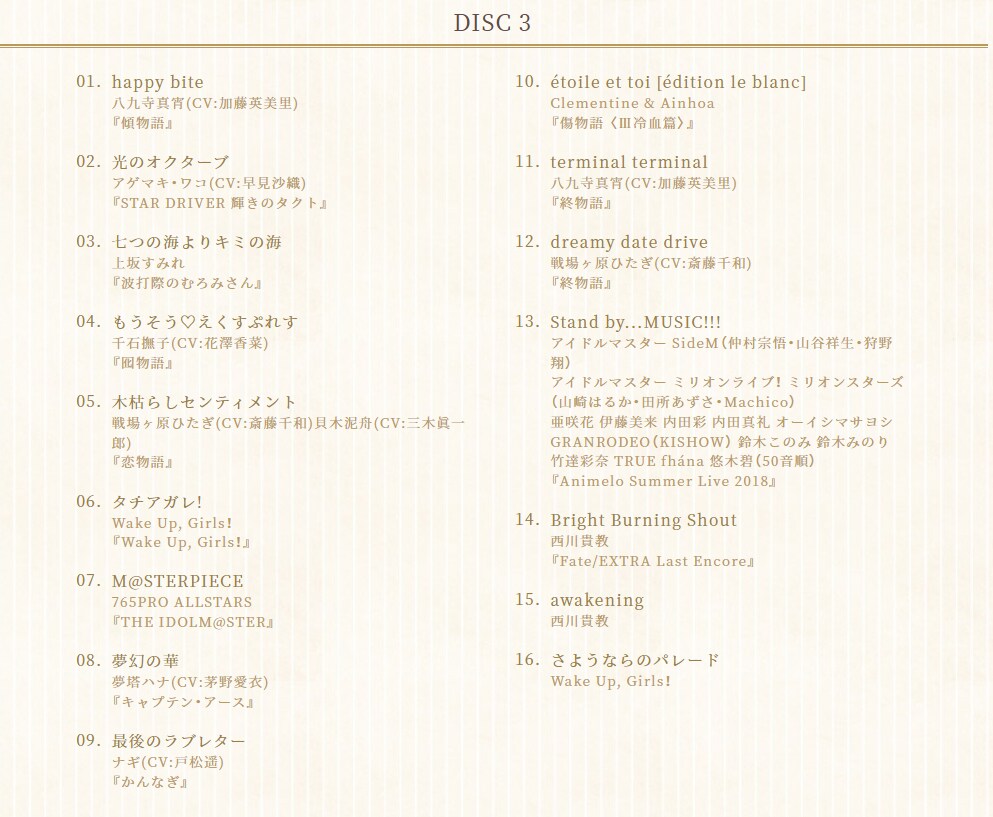 DISC 3

01. happy bite
八九寺真宵(CV:加藤英美里)
『傾物語』

02. 光のオクターブ
アゲマキ・ワコ(CV:早見沙織)
『STAR DRIVER 輝きのタクト』

03. 七つの海よりキミの海
上坂すみれ
『波打際のむろみさん』

04. もうそう♡えくすぷれす
千石撫子(CV:花澤香菜)
『囮物語』

05. 木枯らしセンティメント
戦場ヶ原ひたぎ(CV:斎藤千和)貝木泥舟(CV:三木眞一郎)
『恋物語』

06. タチアガレ!
Wake Up, Girls!
『Wake Up, Girls!』

07. M@STERPIECE
765PRO ALLSTARS
『THE IDOLM@STER』

08. 夢幻の華
夢塔ハナ(CV:茅野愛衣)
『キャプテン・アース』

09. 最後のラブレター
ナギ(CV:戸松遥)
『かんなぎ』

10. étoile et toi [édition le blanc]
Clementine & Ainhoa
『傷物語〈Ⅲ冷血篇〉』

11. terminal terminal
八九寺真宵(CV:加藤英美里)
『終物語』

12. dreamy date drive
戦場ヶ原ひたぎ(CV:斎藤千和)
『終物語』

13. Stand by...MUSIC!!!
アイドルマスター SideM(仲村宗悟・山谷祥生・狩野翔)
アイドルマスター ミリオンライブ! ミリオンスターズ(山崎はるか・田所あずさ・Machico)
亜咲花 伊藤美来 内田彩 内田真礼 オーイシマサヨシ GRANRODEO(KISHOW) 鈴木このみ 鈴木みのり 竹達彩奈 TRUE fhána 悠木碧(50音順)
『Animelo Summer Live 2018』

14. Bright Burning Shout
西川貴教
『Fate/EXTRA Last Encore』

15. awakening
西川貴教

16. さようならのパレード
Wake Up, Girls!